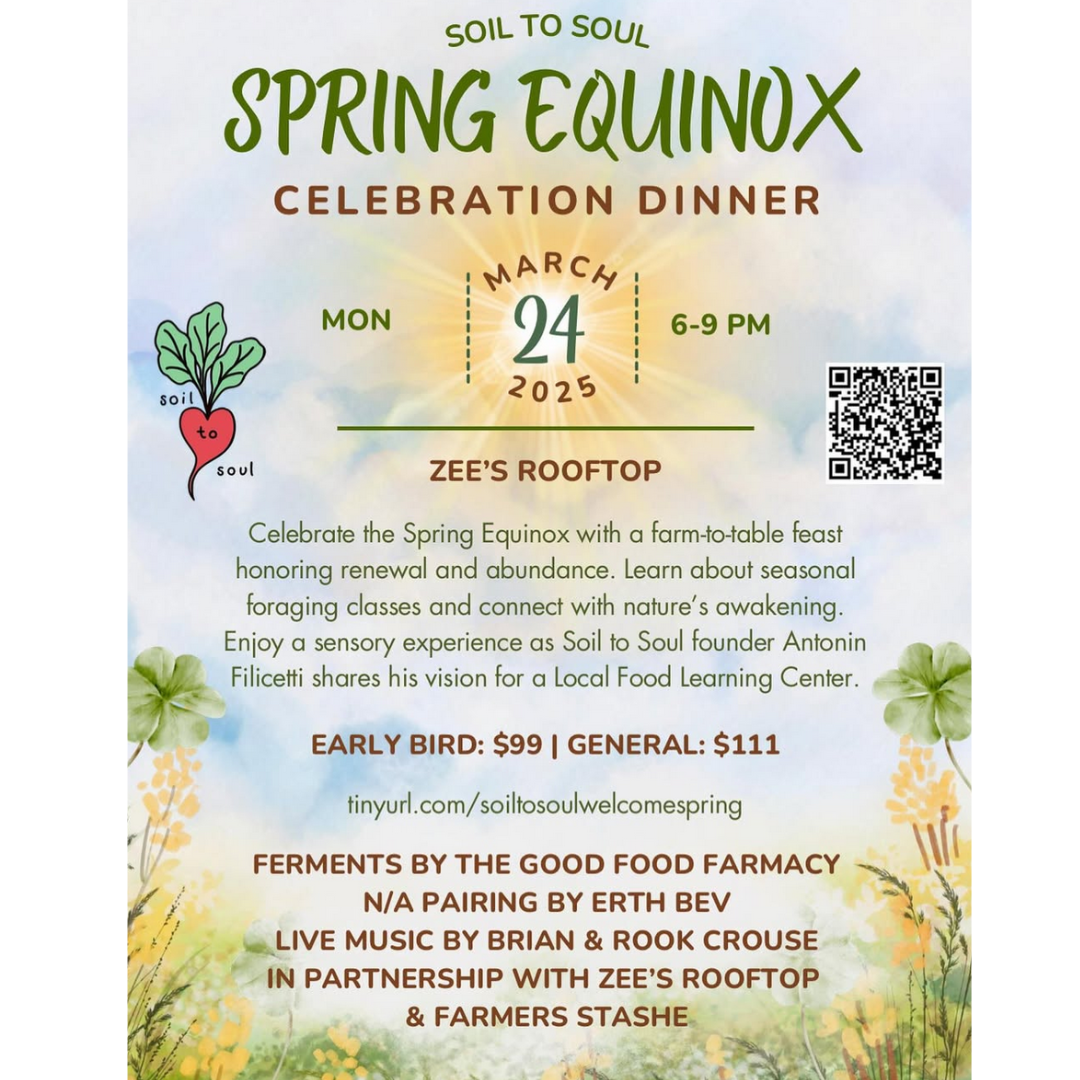 SOIL TO SOUL

SPRING EQUINOX

CELEBRATION DINNER

MON

MARCH
24
2025

6-9 PM

soil
to
soul

ZEE'S ROOFTOP

Celebrate the Spring Equinox with a farm-to-table feast honoring renewal and abundance. Learn about seasonal foraging classes and connect with nature's awakening. Enjoy a sensory experience as Soil to Soul founder Antonin Filicetti shares his vision for a Local Food Learning Center.

EARLY BIRD: $99 | GENERAL: $111

tinyurl.com/soiltosoulwelcomespring

FERMENTS BY THE GOOD FOOD FARMACY
N/A PAIRING BY ERTH BEV
LIVE MUSIC BY BRIAN & ROOK CROUSE
IN PARTNERSHIP WITH ZEE'S ROOFTOP
& FARMERS STASHE